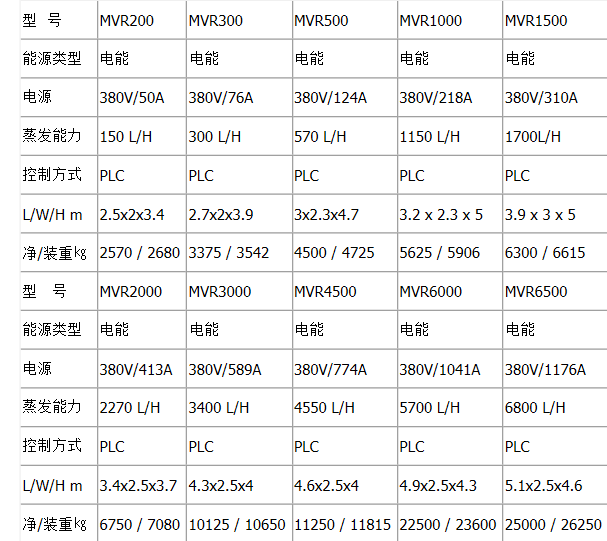 | 型 号 | MVR200 | MVR300 | MVR500 | MVR1000 | MVR1500 |
|---|---|---|---|---|---|
| 能源类型 | 电能 | 电能 | 电能 | 电能 | 电能 |
| 电源 | 380V/50A | 380V/76A | 380V/124A | 380V/218A | 380V/310A |
| 蒸发能力 | 150 L/H | 300 L/H | 570 L/H | 1150 L/H | 1700L/H |
| 控制方式 | PLC | PLC | PLC | PLC | PLC |
| L/W/H m | 2.5x2x3.4 | 2.7x2x3.9 | 3x2.3x4.7 | 3.2 x 2.3 x 5 | 3.9 x 3 x 5 |
| 净/装重㎏ | 2570 / 2680 | 3375 / 3542 | 4500 / 4725 | 5625 / 5906 | 6300 / 6615 |
| 型 号 | MVR2000 | MVR3000 | MVR4500 | MVR6000 | MVR6500 |
| 能源类型 | 电能 | 电能 | 电能 | 电能 | 电能 |
| 电源 | 380V/413A | 380V/589A | 380V/774A | 380V/1041A | 380V/1176A |
| 蒸发能力 | 2270 L/H | 3400 L/H | 4550 L/H | 5700 L/H | 6800 L/H |
| 控制方式 | PLC | PLC | PLC | PLC | PLC |
| L/W/H m | 3.4x2.5x3.7 | 4.3x2.5x4 | 4.6x2.5x4 | 4.9x2.5x4.3 | 5.1x2.5x4.6 |
| 净/装重㎏ | 6750 / 7080 | 10125 / 10650 | 11250 / 11815 | 22500 / 23600 | 25000 / 26250 |